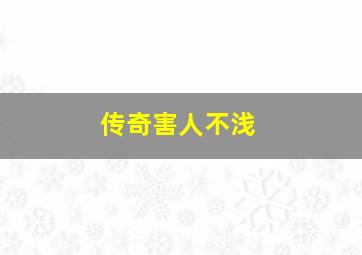 传奇害人不浅